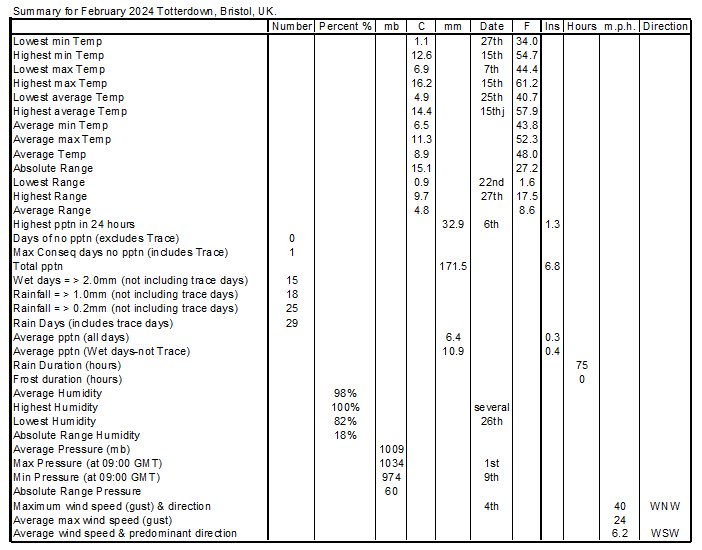 Summary for February 2024 Totterdown, Bristol, UK.

| | Number | Percent % | mb | C | mm | Date | F | Ins | Hours | m.p.h. | Direction |
|---|---|---|---|---|---|---|---|---|---|---|---|
| Lowest min Temp | | | | 1.1 | | 27th | 34.0 | | | | |
| Highest min Temp | | | | 12.6 | | 15th | 54.7 | | | | |
| Lowest max Temp | | | | 6.9 | | 7th | 44.4 | | | | |
| Highest max Temp | | | | 16.2 | | 15th | 61.2 | | | | |
| Lowest average Temp | | | | 4.9 | | 25th | 40.7 | | | | |
| Highest average Temp | | | | 14.4 | | 15thj | 57.9 | | | | |
| Average min Temp | | | | 6.5 | | | 43.8 | | | | |
| Average max Temp | | | | 11.3 | | | 52.3 | | | | |
| Average Temp | | | | 8.9 | | | 48.0 | | | | |
| Absolute Range | | | | 15.1 | | | 27.2 | | | | |
| Lowest Range | | | | 0.9 | | 22nd | 1.6 | | | | |
| Highest Range | | | | 9.7 | | 27th | 17.5 | | | | |
| Average Range | | | | 4.8 | | | 8.6 | | | | |
| Highest pptn in 24 hours | | | | | 32.9 | 6th | | 1.3 | | | |
| Days of no pptn (excludes Trace) | 0 | | | | | | | | | | |
| Max Conseq days no pptn (includes Trace) | 1 | | | | | | | | | | |
| Total pptn | | | | | 171.5 | | | 6.8 | | | |
| Wet days = > 2.0mm (not including trace days) | 15 | | | | | | | | | | |
| Rainfall = > 1.0mm (not including trace days) | 18 | | | | | | | | | | |
| Rainfall = > 0.2mm (not including trace days) | 25 | | | | | | | | | | |
| Rain Days (includes trace days) | 29 | | | | | | | | | | |
| Average pptn (all days) | | | | | 6.4 | | | 0.3 | | | |
| Average pptn (Wet days-not Trace) | | | | | 10.9 | | | 0.4 | | | |
| Rain Duration (hours) | | | | | | | | | 75 | | |
| Frost duration (hours) | | | | | | | | | 0 | | |
| Average Humidity | | 98% | | | | | | | | | |
| Highest Humidity | | 100% | | | | several | | | | | |
| Lowest Humidity | | 82% | | | | 26th | | | | | |
| Absolute Range Humidity | | 18% | | | | | | | | | |
| Average Pressure (mb) | | | 1009 | | | | | | | | |
| Max Pressure (at 09:00 GMT) | | | 1034 | | | 1st | | | | | |
| Min Pressure (at 09:00 GMT) | | | 974 | | | 9th | | | | | |
| Absolute Range Pressure | | | 60 | | | | | | | | |
| Maximum wind speed (gust) & direction | | | | | | 4th | | | | 40 | WNW |
| Average max wind speed (gust) | | | | | | | | | | 24 | |
| Average wind speed & predominant direction | | | | | | | | | | 6.2 | WSW |